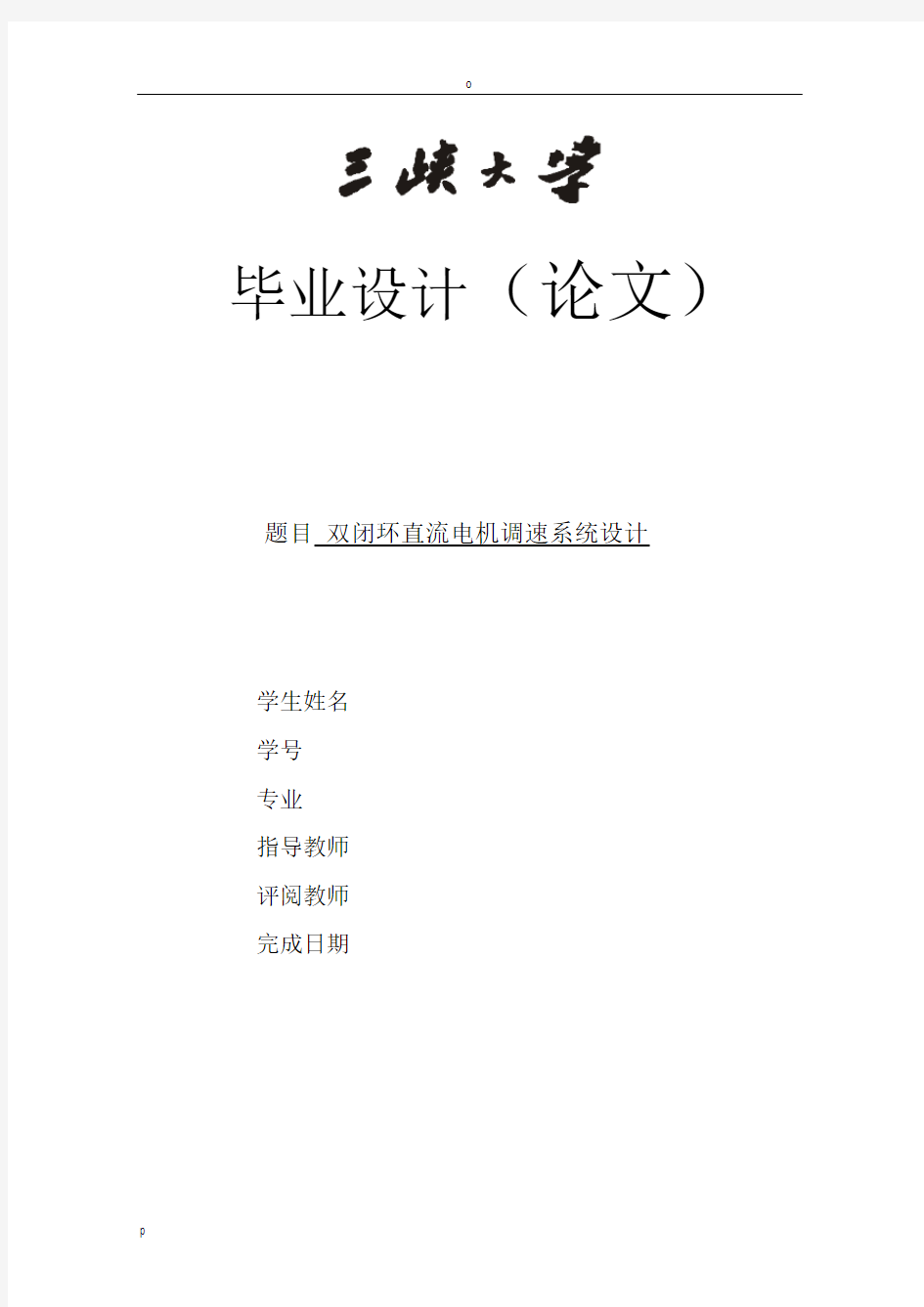 o

三峡大学

毕业设计（论文）

题目 双闭环直流电机调速系统设计

学生姓名

学号

专业

指导教师

评阅教师

完成日期

p